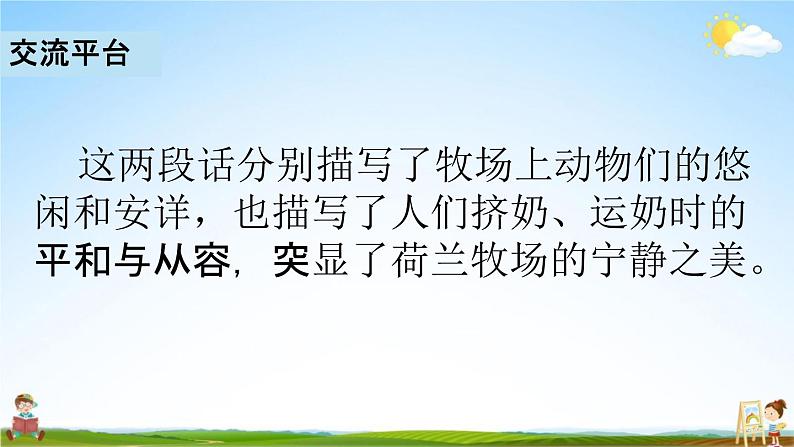 交流平台

这两段话分别描写了牧场上动物们的悠闲和安详，也描写了人们挤奶、运奶时的平和与从容，突显了荷兰牧场的宁静之美。